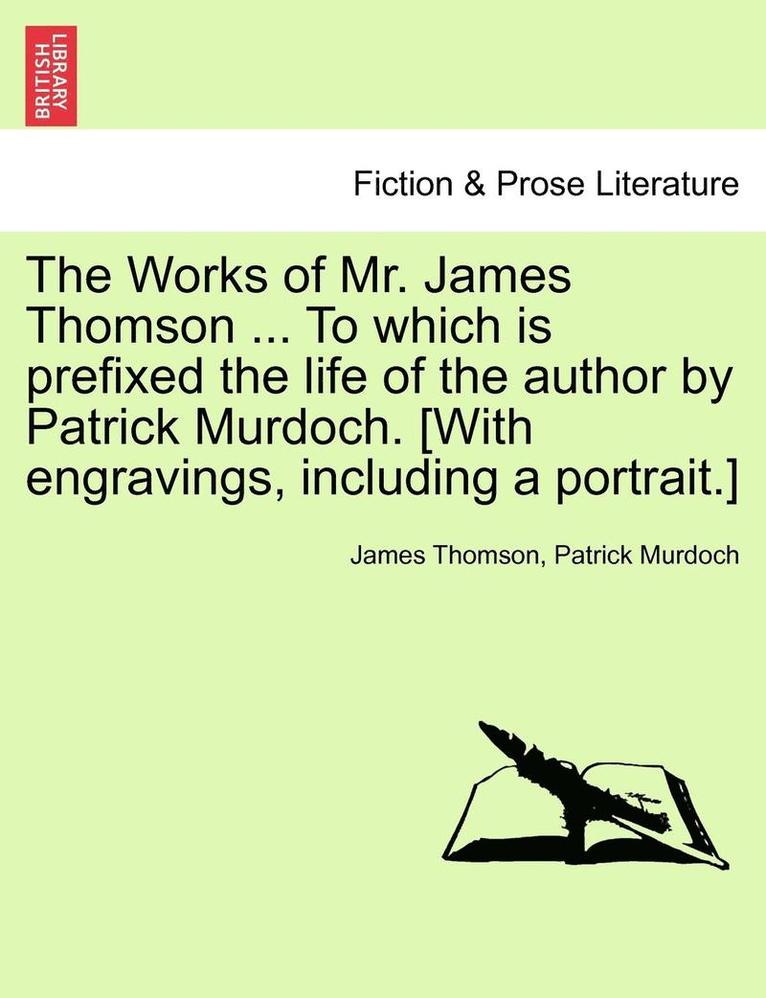 BRITISH LIBRARY

Fiction & Prose Literature

The Works of Mr. James Thomson ... To which is prefixed the life of the author by Patrick Murdoch. [With engravings, including a portrait.]

James Thomson, Patrick Murdoch